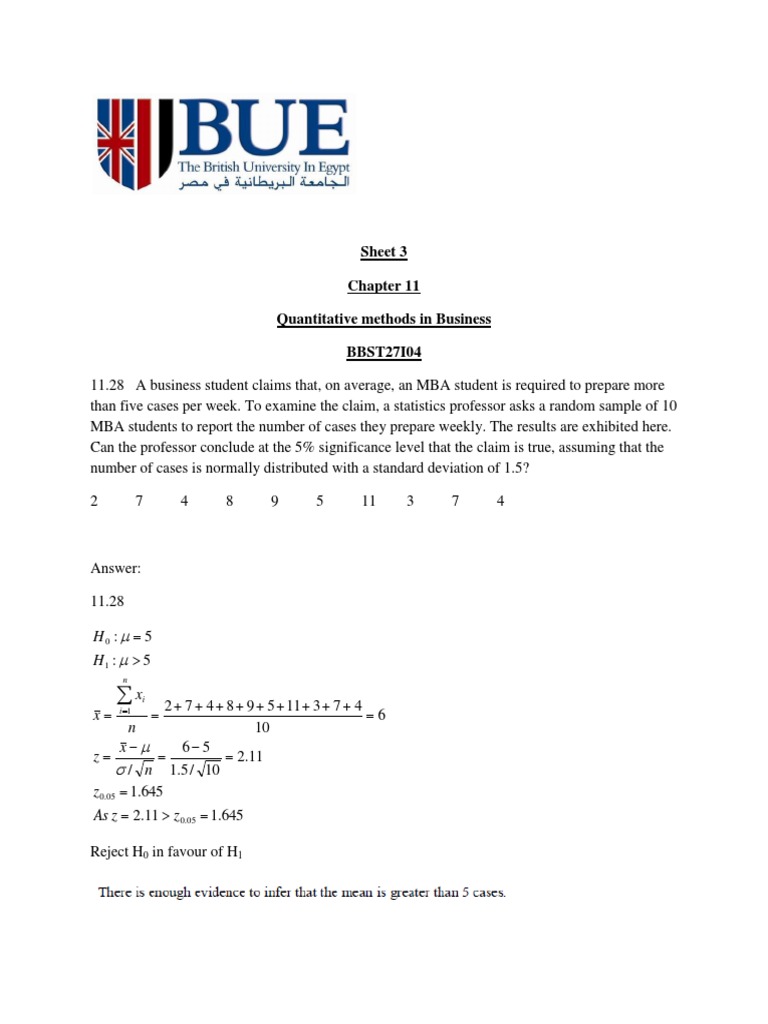 BUE
The British University In Egypt
الجامعة البريطانية في مصر

Sheet 3

Chapter 11

Quantitative methods in Business

BBST27I04

11.28 A business student claims that, on average, an MBA student is required to prepare more than five cases per week. To examine the claim, a statistics professor asks a random sample of 10 MBA students to report the number of cases they prepare weekly. The results are exhibited here. Can the professor conclude at the 5% significance level that the claim is true, assuming that the number of cases is normally distributed with a standard deviation of 1.5?

2 7 4 8 9 5 11 3 7 4

Answer:

11.28

$H_0 : \mu = 5$
$H_1 : \mu > 5$
$\bar{x} = \frac{\sum_{i=1}^{n} x_i}{n} = \frac{2+7+4+8+9+5+11+3+7+4}{10} = 6$
$z = \frac{\bar{x} - \mu}{\sigma / \sqrt{n}} = \frac{6-5}{1.5/\sqrt{10}} = 2.11$
$z_{0.05} = 1.645$
$As\ z = 2.11 > z_{0.05} = 1.645$

Reject $H_0$ in favour of $H_1$

There is enough evidence to infer that the mean is greater than 5 cases.